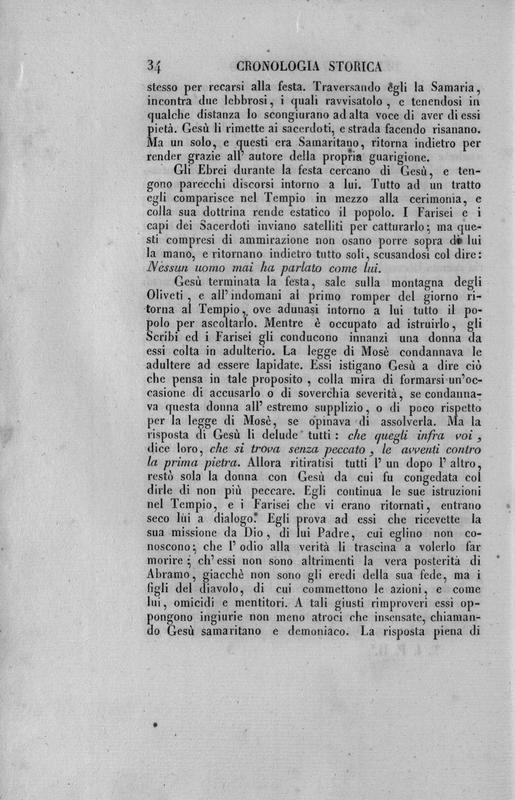 34 CRONOLOGIA STORICA

stesso per recarsi alla festa. Traversando egli la Samaria, incontra due lebbrosi, i quali ravvisatolo, e tenendosi in qualche distanza lo scongiurano ad alta voce di aver di essi pietà. Gesù li rimette ai sacerdoti, e strada facendo risanano. Ma un solo, e questi era Samaritano, ritorna indietro per render grazie all' autore della propria guarigione.

Gli Ebrei durante la festa cercano di Gesù, e tengono parecchi discorsi intorno a lui. Tutto ad un tratto egli comparisce nel Tempio in mezzo alla cerimonia, e colla sua dottrina rende estatico il popolo. I Farisei e i capi dei Sacerdoti inviano satelliti per catturarlo; ma questi compresi di ammirazione non osano porre sopra di lui la mano, e ritornano indietro tutto soli, scusandosi col dire: Nessun uomo mai ha parlato come lui.

Gesù terminata la festa, sale sulla montagna degli Oliveti, e all' indomani al primo romper del giorno ritorna al Tempio, ove adunasi intorno a lui tutto il popolo per ascoltarlo. Mentre è occupato ad istruirlo, gli Scribi ed i Farisei gli conducono innanzi una donna da essi colta in adulterio. La legge di Mosè condannava le adultere ad essere lapidate. Essi istigano Gesù a dire ciò che pensa in tale proposito, colla mira di formarsi un'occasione di accusarlo o di soverchia severità, se condannava questa donna all' estremo supplizio, o di poco rispetto per la legge di Mosè, se opinava di assolverla. Ma la risposta di Gesù li delude tutti: che quegli infra voi, dice loro, che si trova senza peccato, le avventi contro la prima pietra. Allora ritiratisi tutti l' un dopo l' altro, restò sola la donna con Gesù da cui fu congedata col dirle di non più peccare. Egli continua le sue istruzioni nel Tempio, e i Farisei che vi erano ritornati, entrano seco lui a dialogo. Egli prova ad essi che ricevette la sua missione da Dio, di lui Padre, cui eglino non conoscono; che l' odio alla verità li trascina a volerlo far morire; ch' essi non sono altrimenti la vera posterità di Abramo, giacchè non sono gli eredi della sua fede, ma i figli del diavolo, di cui commettono le azioni, e come lui, omicidi e mentitori. A tali giusti rimproveri essi oppongono ingiurie non meno atroci che insensate, chiamando Gesù samaritano e demoniaco. La risposta piena di